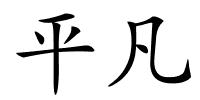 平凡